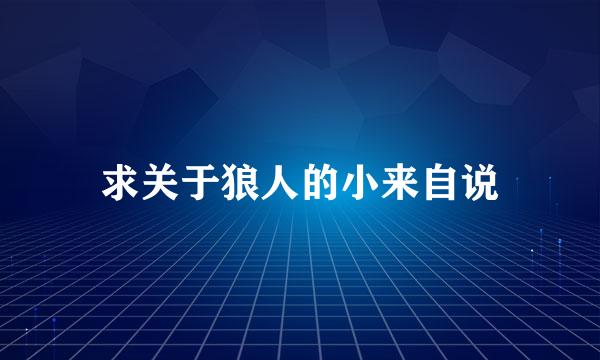 求关于狼人的小来自说